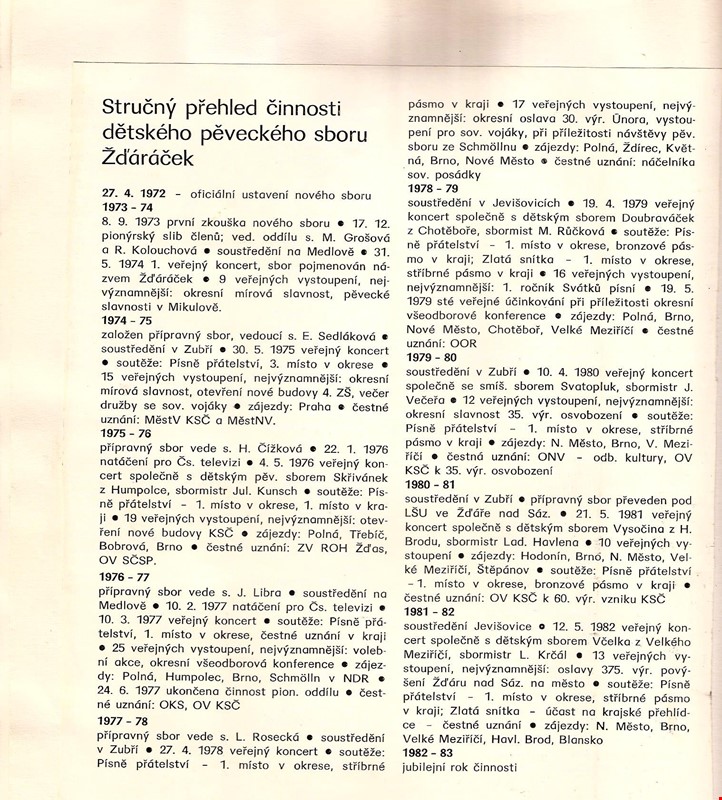 Stručný přehled činnosti dětského pěveckého sboru Žďáráček

27. 4. 1972 – oficiální ustavení nového sboru
1973 – 74
8. 9. 1973 první zkouška nového sboru ● 17. 12. pionýrský slib členů; ved. oddílu s. M. Grošová a R. Kolouchová ● soustředění na Medlově ● 31. 5. 1974 1. veřejný koncert, sbor pojmenován názvem Žďáráček ● 9 veřejných vystoupení, nejvýznamnější: okresní mírová slavnost, pěvecké slavnosti v Mikulově.
1974 – 75
založen přípravný sbor, vedoucí s. E. Sedláková ● soustředění v Zubří ● 30. 5. 1975 veřejný koncert ● soutěže: Písně přátelství, 3. místo v okrese ● 15 veřejných vystoupení, nejvýznamnější: okresní mírová slavnost, otevření nové budovy 4. ZŠ, večer družby se sov. vojáky ● zájezdy: Praha ● čestné uznání: MěstV KSČ a MěstNV.
1975 – 76
přípravný sbor vede s. H. Čížková ● 22. 1. 1976 natáčení pro Čs. televizi ● 4. 5. 1976 veřejný koncert společně s dětským pěv. sborem Skřivánek z Humpolce, sbormistr Jul. Kunsch ● soutěže: Písně přátelství – 1. místo v okrese, 1. místo v kraji ● 19 veřejných vystoupení, nejvýznamnější: otevření nové budovy KSČ ● zájezdy: Polná, Třebíč, Bobrová, Brno ● čestné uznání: ZV ROH Žďas, OV SČSP.
1976 – 77
přípravný sbor vede s. J. Libra ● soustředění na Medlově ● 10. 2. 1977 natáčení pro Čs. televizi ● 10. 3. 1977 veřejný koncert ● soutěže: Písně přátelství, 1. místo v okrese, čestné uznání v kraji ● 25 veřejných vystoupení, nejvýznamnější: volební akce, okresní všeodborová konference ● zájezdy: Polná, Humpolec, Brno, Schmölln v NDR ● 24. 6. 1977 ukončena činnost pion. oddílu ● čestné uznání: OKS, OV KSČ
1977 – 78
přípravný sbor vede s. L. Rosecká ● soustředění v Zubří ● 27. 4. 1978 veřejný koncert ● soutěže: Písně přátelství – 1. místo v okrese, stříbrné pásmo v kraji ● 17 veřejných vystoupení, nejvýznamnější: okresní oslava 30. výr. Února, vystoupení pro sov. vojáky, při příležitosti návštěvy pěv. sboru ze Schmöllnu ● zájezdy: Polná, Ždírec, Květná, Brno, Nové Město ● čestné uznání: náčelníka sov. posádky
1978 – 79
soustředění v Jevišovicích ● 19. 4. 1979 veřejný koncert společně s dětským sborem Doubraváček z Chotěboře, sbormist M. Růčková ● soutěže: Písně přátelství – 1. místo v okrese, bronzové pásmo v kraji; Zlatá snítka – 1. místo v okrese, stříbrné pásmo v kraji ● 16 veřejných vystoupení, nejvýznamnější: 1. ročník Svátků písní ● 19. 5. 1979 sté veřejné účinkování při příležitosti okresní všeodborové konference ● zájezdy: Polná, Brno, Nové Město, Chotěboř, Velké Meziříčí ● čestné uznání: OOR
1979 – 80
soustředění v Zubří ● 10. 4. 1980 veřejný koncert společně se smíš. sborem Svatopluk, sbormistr J. Večeřa ● 12 veřejných vystoupení, nejvýznamnější: okresní slavnost 35. výr. osvobození ● soutěže: Písně přátelství – 1. místo v okrese, stříbrné pásmo v kraji ● zájezdy: N. Město, Brno, V. Meziříčí ● čestná uznání: ONV – odb. kultury, OV KSČ k 35. výr. osvobození
1980 – 81
soustředění v Zubří ● přípravný sbor převeden pod LŠU ve Žďáře nad Sáz. ● 21. 5. 1981 veřejný koncert společně s dětským sborem Vysočina z H. Brodu, sbormistr Lad. Havlena ● 10 veřejných vystoupení ● zájezdy: Hodonín, Brno, N. Město, Velké Meziříčí, Štěpánov ● soutěže: Písně přátelství – 1. místo v okrese, bronzové pásmo v kraji ● čestné uznání: OV KSČ k 60. výr. vzniku KSČ
1981 – 82
soustředění Jevišovice ● 12. 5. 1982 veřejný koncert společně s dětským sborem Včelka z Velkého Meziříčí, sbormistr L. Krčál ● 13 veřejných vystoupení, nejvýznamnější: oslavy 375. výr. povýšení Žďáru nad Sáz. na město ● soutěže: Písně přátelství – 1. místo v okrese, stříbrné pásmo v kraji; Zlatá snítka – účast na krajské přehlídce – čestné uznání ● zájezdy: N. Město, Brno, Velké Meziříčí, Havl. Brod, Blansko
1982 – 83
jubilejní rok činnosti